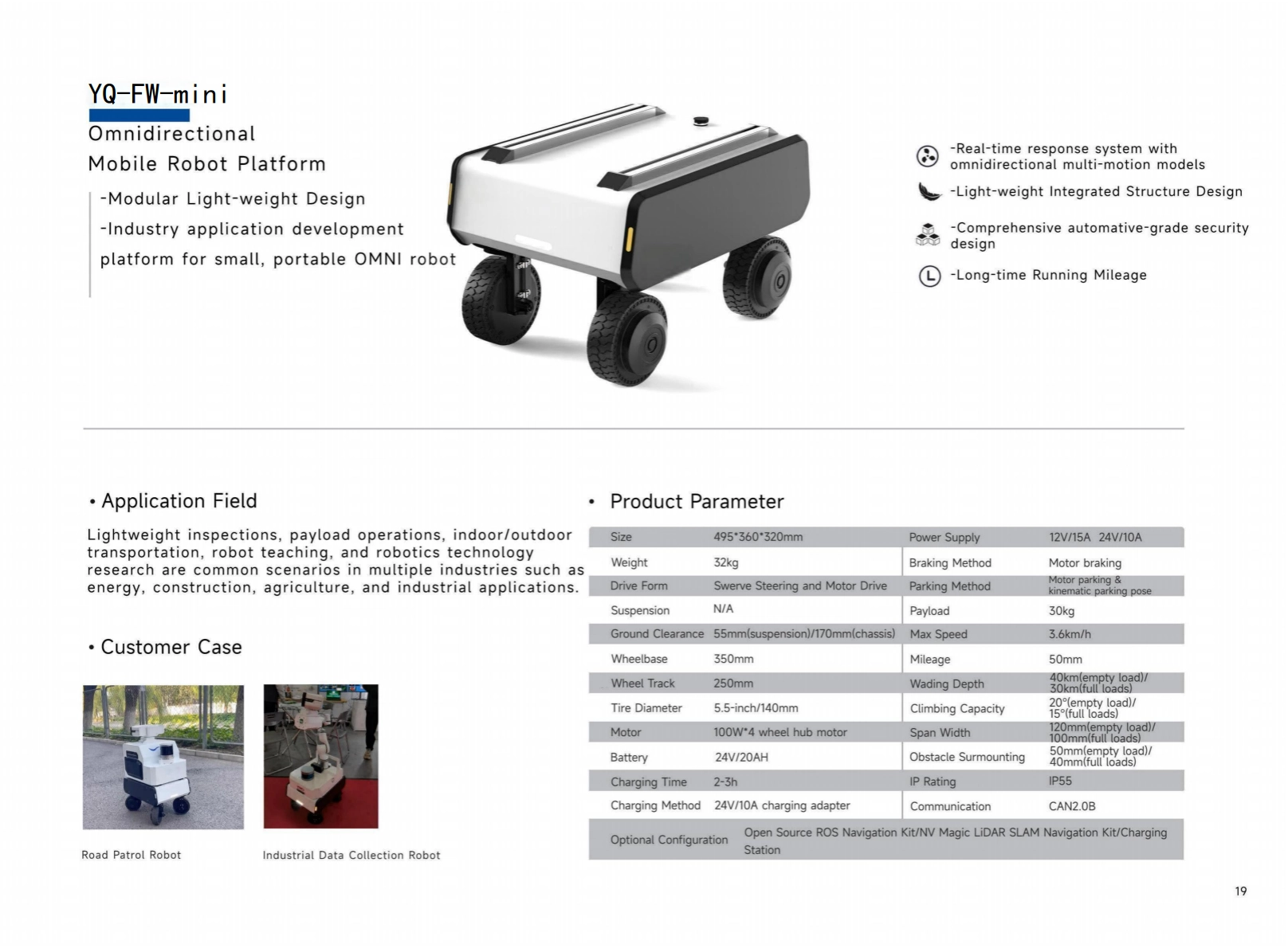 YQ-FW-mini

Omnidirectional
Mobile Robot Platform

-Modular Light-weight Design
-Industry application development platform for small, portable OMNI robot

-Real-time response system with omnidirectional multi-motion models
-Light-weight Integrated Structure Design
-Comprehensive automative-grade security design
-Long-time Running Mileage

• Application Field

Lightweight inspections, payload operations, indoor/outdoor transportation, robot teaching, and robotics technology research are common scenarios in multiple industries such as energy, construction, agriculture, and industrial applications.

• Customer Case

Road Patrol Robot

Industrial Data Collection Robot

• Product Parameter

| Size | 495*360*320mm | Power Supply | 12V/15A 24V/10A |
|---|---|---|---|
| Weight | 32kg | Braking Method | Motor braking |
| Drive Form | Swerve Steering and Motor Drive | Parking Method | Motor parking & kinematic parking pose |
| Suspension | N/A | Payload | 30kg |
| Ground Clearance | 55mm(suspension)/170mm(chassis) | Max Speed | 3.6km/h |
| Wheelbase | 350mm | Mileage | 50mm |
| Wheel Track | 250mm | Wading Depth | 40km(empty load)/ 30km(full loads) |
| Tire Diameter | 5.5-inch/140mm | Climbing Capacity | 20°(empty load)/ 15°(full loads) |
| Motor | 100W*4 wheel hub motor | Span Width | 120mm(empty load)/ 100mm(full loads) |
| Battery | 24V/20AH | Obstacle Surmounting | 50mm(empty load)/ 40mm(full loads) |
| Charging Time | 2-3h | IP Rating | IP55 |
| Charging Method | 24V/10A charging adapter | Communication | CAN2.0B |
| Optional Configuration | Open Source ROS Navigation Kit/NV Magic LiDAR SLAM Navigation Kit/Charging Station | | |

19